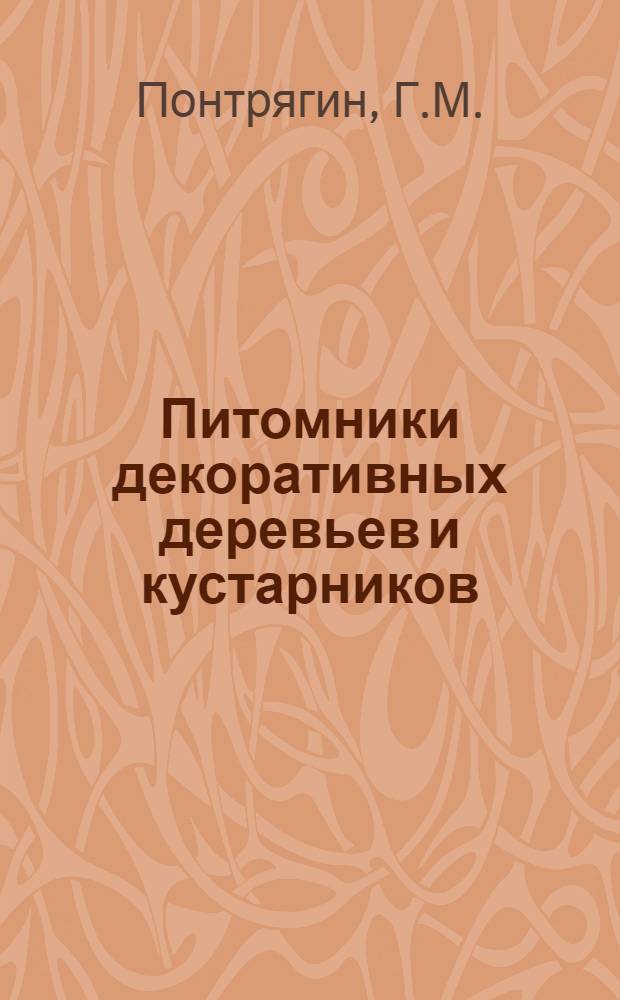 Понтрягин, Г.М.

Питомники декоративных деревьев и кустарников